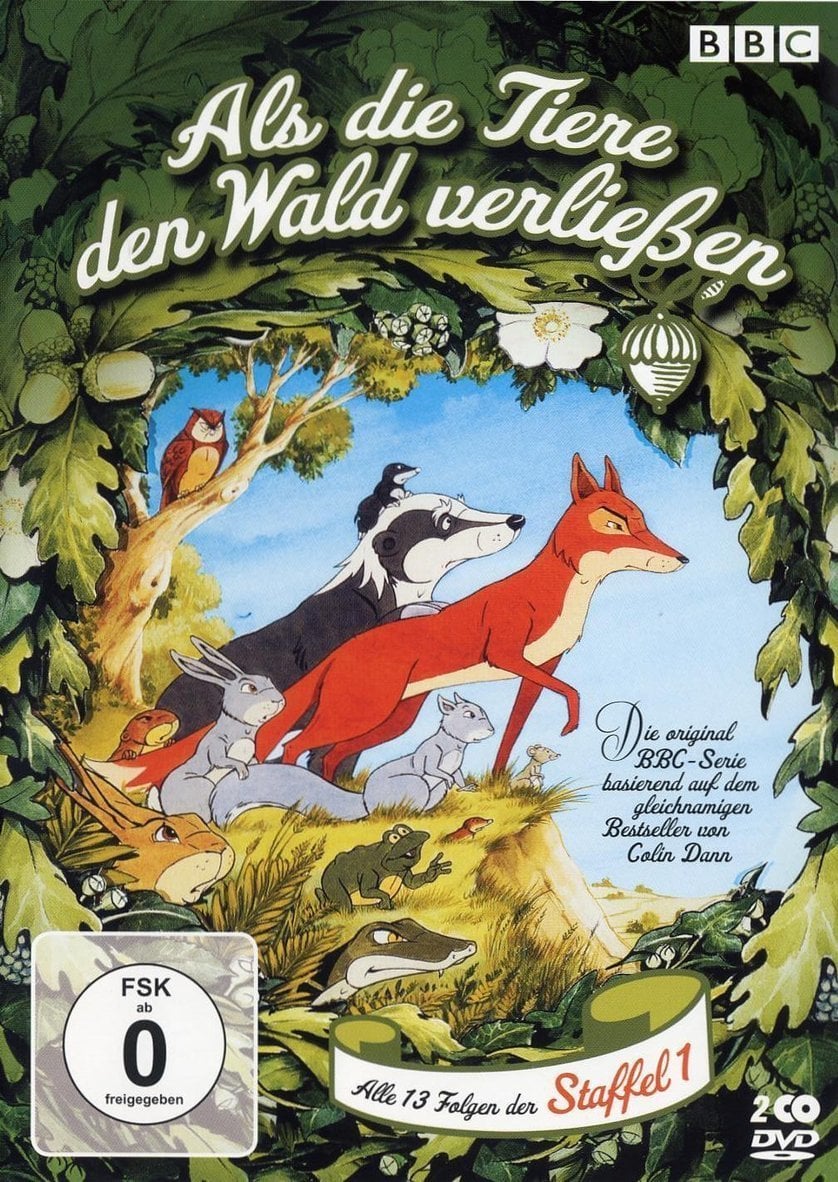 BBC

Als die Tiere den Wald verließen

Die original BBC-Serie basierend auf dem gleichnamigen Bestseller von Colin Dann

FSK ab 0 freigegeben

Alle 13 Folgen der Staffel 1

2 DVD